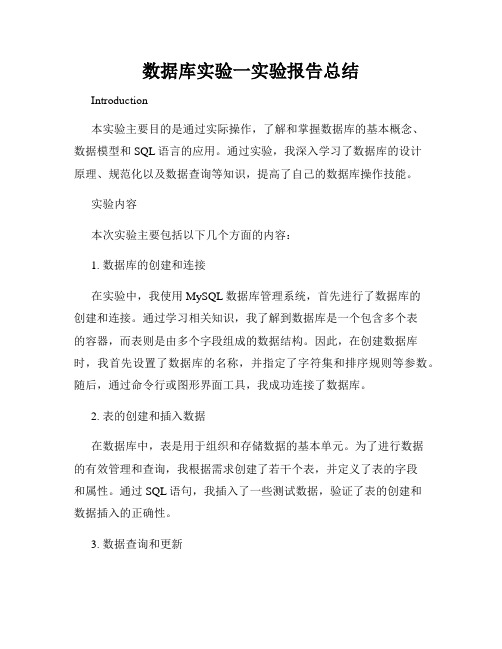 数据库实验一实验报告总结

Introduction

本实验主要目的是通过实际操作，了解和掌握数据库的基本概念、数据模型和 SQL 语言的应用。通过实验，我深入学习了数据库的设计原理、规范化以及数据查询等知识，提高了自己的数据库操作技能。

实验内容

本次实验主要包括以下几个方面的内容：

1. 数据库的创建和连接

在实验中，我使用 MySQL 数据库管理系统，首先进行了数据库的创建和连接。通过学习相关知识，我了解到数据库是一个包含多个表的容器，而表则是由多个字段组成的数据结构。因此，在创建数据库时，我首先设置了数据库的名称，并指定了字符集和排序规则等参数。随后，通过命令行或图形界面工具，我成功连接了数据库。

2. 表的创建和插入数据

在数据库中，表是用于组织和存储数据的基本单元。为了进行数据的有效管理和查询，我根据需求创建了若干个表，并定义了表的字段和属性。通过 SQL 语句，我插入了一些测试数据，验证了表的创建和数据插入的正确性。

3. 数据查询和更新